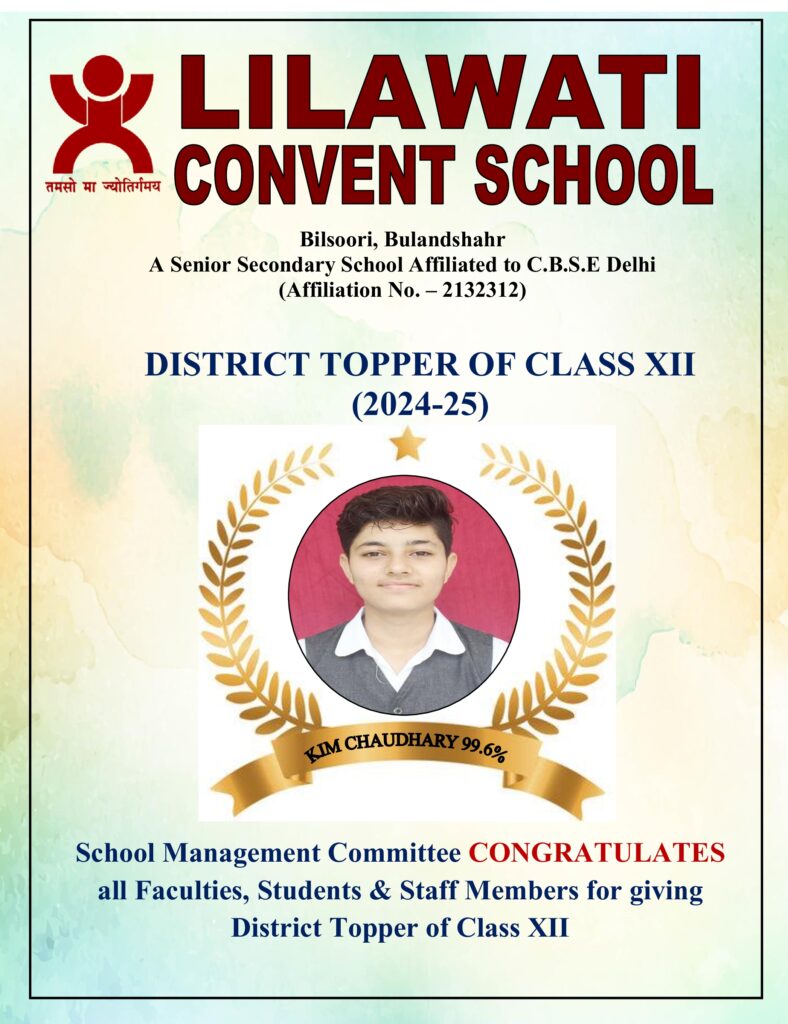 तमसो मा ज्योतिर्गमय

LILAWATI CONVENT SCHOOL

Bilsoori, Bulandshahr
A Senior Secondary School Affiliated to C.B.S.E Delhi
(Affiliation No. – 2132312)

DISTRICT TOPPER OF CLASS XII
(2024-25)

KIM CHAUDHARY 99.6%

School Management Committee CONGRATULATES all Faculties, Students & Staff Members for giving District Topper of Class XII